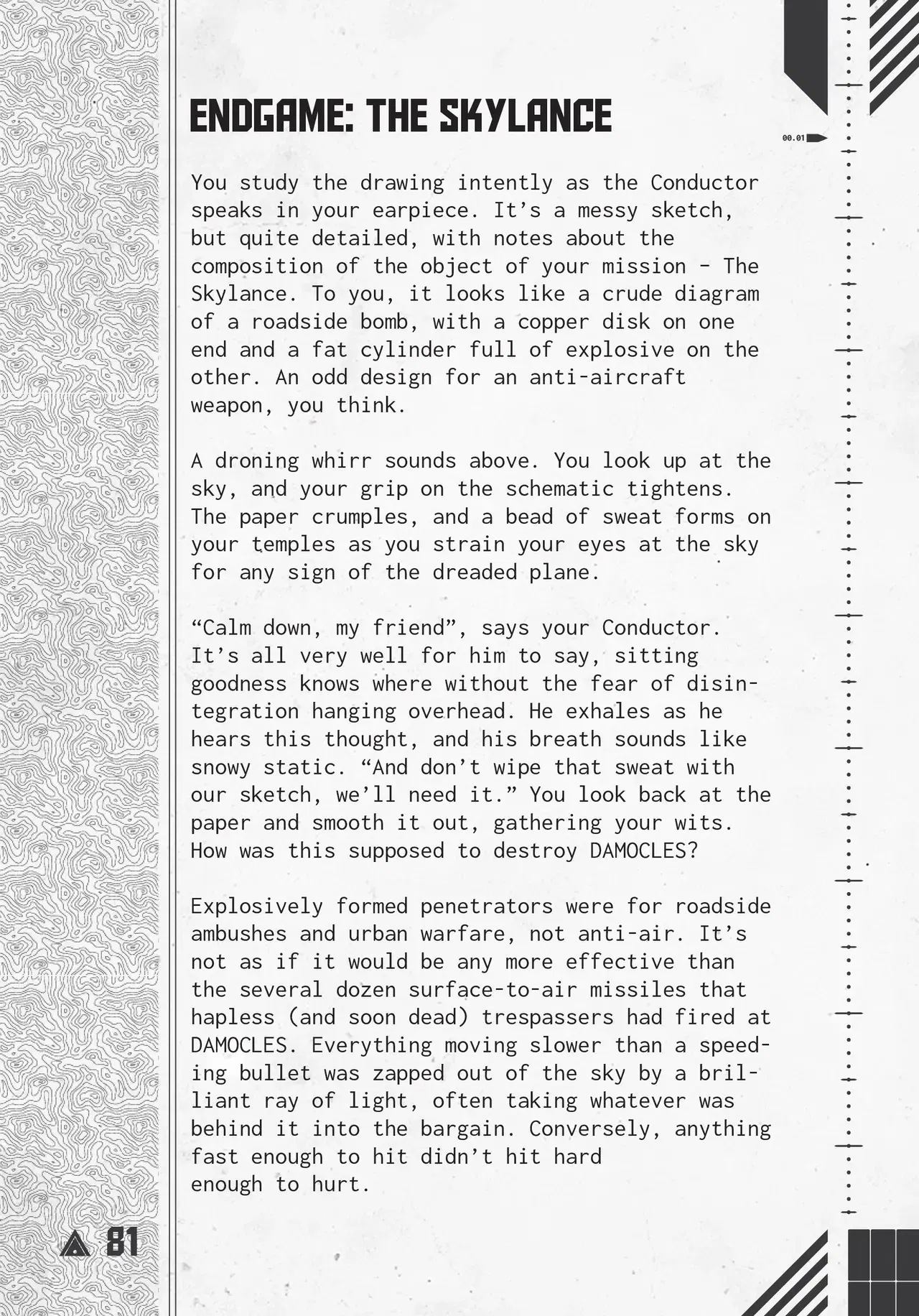 ENDGAME: THE SKYLANCE

00.01

You study the drawing intently as the Conductor speaks in your earpiece. It's a messy sketch, but quite detailed, with notes about the composition of the object of your mission - The Skylance. To you, it looks like a crude diagram of a roadside bomb, with a copper disk on one end and a fat cylinder full of explosive on the other. An odd design for an anti-aircraft weapon, you think.

A droning whirr sounds above. You look up at the sky, and your grip on the schematic tightens. The paper crumples, and a bead of sweat forms on your temples as you strain your eyes at the sky for any sign of the dreaded plane.

"Calm down, my friend", says your Conductor. It's all very well for him to say, sitting goodness knows where without the fear of disintegration hanging overhead. He exhales as he hears this thought, and his breath sounds like snowy static. "And don't wipe that sweat with our sketch, we'll need it." You look back at the paper and smooth it out, gathering your wits. How was this supposed to destroy DAMOCLES?

Explosively formed penetrators were for roadside ambushes and urban warfare, not anti-air. It's not as if it would be any more effective than the several dozen surface-to-air missiles that hapless (and soon dead) trespassers had fired at DAMOCLES. Everything moving slower than a speeding bullet was zapped out of the sky by a brilliant ray of light, often taking whatever was behind it into the bargain. Conversely, anything fast enough to hit didn't hit hard enough to hurt.

81